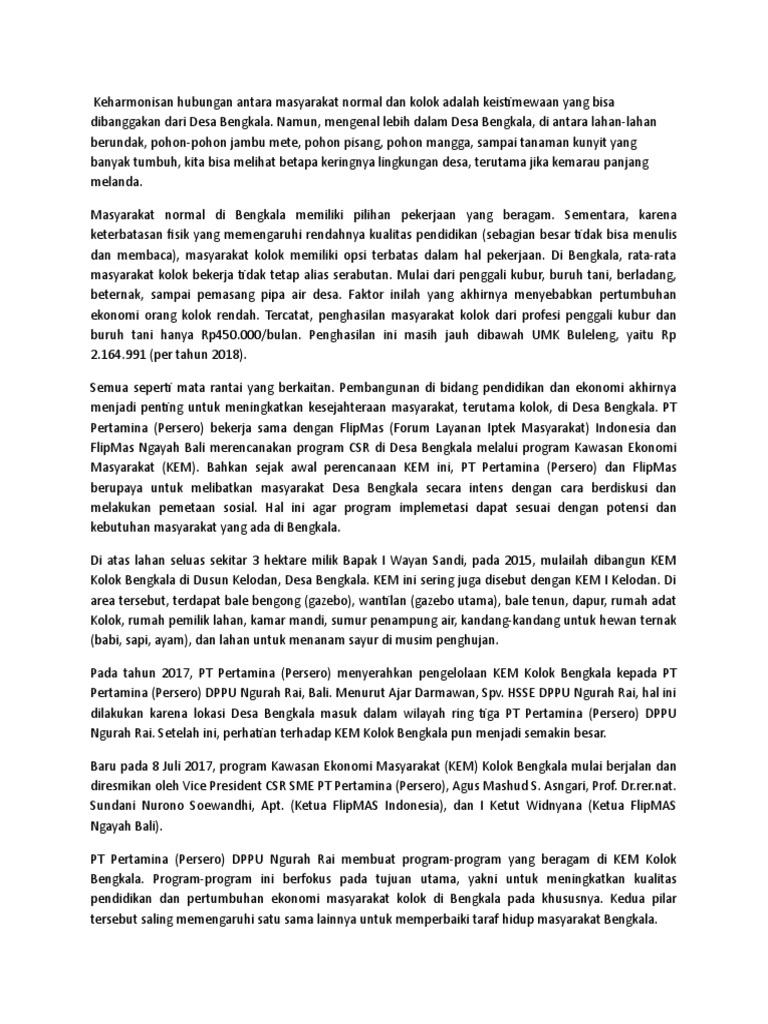 Keharmonisan hubungan antara masyarakat normal dan kolok adalah keistimewaan yang bisa dibanggakan dari Desa Bengkala. Namun, mengenal lebih dalam Desa Bengkala, di antara lahan-lahan berundak, pohon-pohon jambu mete, pohon pisang, pohon mangga, sampai tanaman kunyit yang banyak tumbuh, kita bisa melihat betapa keringnya lingkungan desa, terutama jika kemarau panjang melanda.

Masyarakat normal di Bengkala memiliki pilihan pekerjaan yang beragam. Sementara, karena keterbatasan fisik yang memengaruhi rendahnya kualitas pendidikan (sebagian besar tidak bisa menulis dan membaca), masyarakat kolok memiliki opsi terbatas dalam hal pekerjaan. Di Bengkala, rata-rata masyarakat kolok bekerja tidak tetap alias serabutan. Mulai dari penggali kubur, buruh tani, berladang, beternak, sampai pemasang pipa air desa. Faktor inilah yang akhirnya menyebabkan pertumbuhan ekonomi orang kolok rendah. Tercatat, penghasilan masyarakat kolok dari profesi penggali kubur dan buruh tani hanya Rp450.000/bulan. Penghasilan ini masih jauh dibawah UMK Buleleng, yaitu Rp 2.164.991 (per tahun 2018).

Semua seperti mata rantai yang berkaitan. Pembangunan di bidang pendidikan dan ekonomi akhirnya menjadi penting untuk meningkatkan kesejahteraan masyarakat, terutama kolok, di Desa Bengkala. PT Pertamina (Persero) bekerja sama dengan FlipMas (Forum Layanan Iptek Masyarakat) Indonesia dan FlipMas Ngayah Bali merencanakan program CSR di Desa Bengkala melalui program Kawasan Ekonomi Masyarakat (KEM). Bahkan sejak awal perencanaan KEM ini, PT Pertamina (Persero) dan FlipMas berupaya untuk melibatkan masyarakat Desa Bengkala secara intens dengan cara berdiskusi dan melakukan pemetaan sosial. Hal ini agar program implemetasi dapat sesuai dengan potensi dan kebutuhan masyarakat yang ada di Bengkala.

Di atas lahan seluas sekitar 3 hektare milik Bapak I Wayan Sandi, pada 2015, mulailah dibangun KEM Kolok Bengkala di Dusun Kelodan, Desa Bengkala. KEM ini sering juga disebut dengan KEM I Kelodan. Di area tersebut, terdapat bale bengong (gazebo), wantilan (gazebo utama), bale tenun, dapur, rumah adat Kolok, rumah pemilik lahan, kamar mandi, sumur penampung air, kandang-kandang untuk hewan ternak (babi, sapi, ayam), dan lahan untuk menanam sayur di musim penghujan.

Pada tahun 2017, PT Pertamina (Persero) menyerahkan pengelolaan KEM Kolok Bengkala kepada PT Pertamina (Persero) DPPU Ngurah Rai, Bali. Menurut Ajar Darmawan, Spv. HSSE DPPU Ngurah Rai, hal ini dilakukan karena lokasi Desa Bengkala masuk dalam wilayah ring tiga PT Pertamina (Persero) DPPU Ngurah Rai. Setelah ini, perhatian terhadap KEM Kolok Bengkala pun menjadi semakin besar.

Baru pada 8 Juli 2017, program Kawasan Ekonomi Masyarakat (KEM) Kolok Bengkala mulai berjalan dan diresmikan oleh Vice President CSR SME PT Pertamina (Persero), Agus Mashud S. Asngari, Prof. Dr.rer.nat. Sundani Nurono Soewandhi, Apt. (Ketua FlipMAS Indonesia), dan I Ketut Widnyana (Ketua FlipMAS Ngayah Bali).

PT Pertamina (Persero) DPPU Ngurah Rai membuat program-program yang beragam di KEM Kolok Bengkala. Program-program ini berfokus pada tujuan utama, yakni untuk meningkatkan kualitas pendidikan dan pertumbuhan ekonomi masyarakat kolok di Bengkala pada khususnya. Kedua pilar tersebut saling memengaruhi satu sama lainnya untuk memperbaiki taraf hidup masyarakat Bengkala.